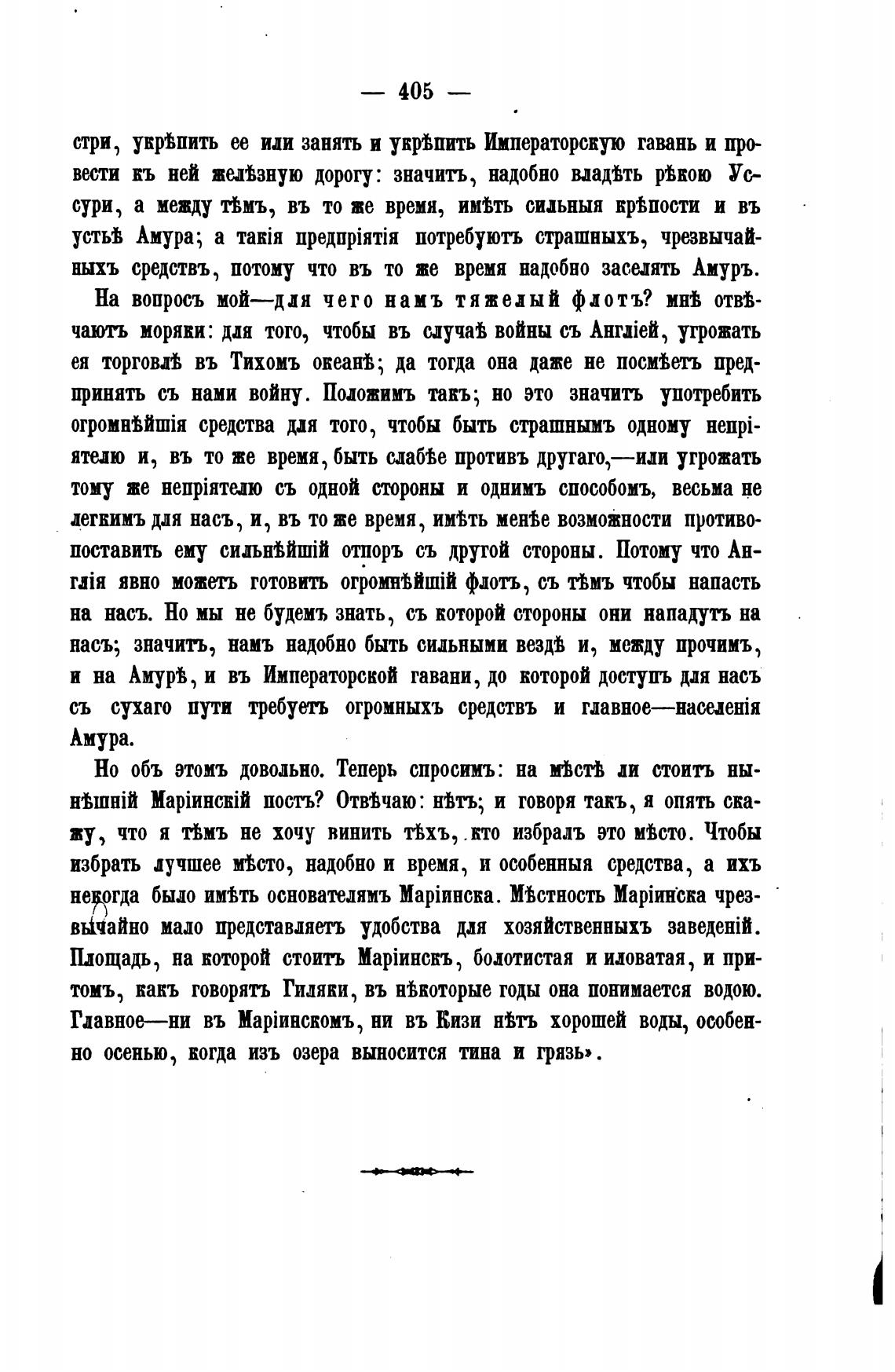 — 405 —

стри, укрѣпить ее или занять и укрѣпить Императорскую гавань и провести къ ней желѣзную дорогу: значитъ, надобно владѣть рѣкою Уссури, а между тѣмъ, въ то же время, имѣть сильныя крѣпости и въ устьѣ Амура; а такія предпріятія потребуютъ страшныхъ, чрезвычайныхъ средствъ, потому что въ то же время надобно заселять Амуръ.

На вопросъ мой—для чего намъ тяжелый флотъ? мнѣ отвѣчаютъ моряки: для того, чтобы въ случаѣ войны съ Англіей, угрожать ея торговлѣ въ Тихомъ океанѣ; да тогда она даже не посмѣетъ предпринять съ нами войну. Положимъ такъ; но это значитъ употребить огромнѣйшія средства для того, чтобы быть страшнымъ одному непріятелю и, въ то же время, быть слабѣе противъ другаго,—или угрожать тому же непріятелю съ одной стороны и однимъ способомъ, весьма не легкимъ для насъ, и, въ то же время, имѣть менѣе возможности противопоставить ему сильнѣйшій отпоръ съ другой стороны. Потому что Англія явно можетъ готовить огромнѣйшій флотъ, съ тѣмъ чтобы напасть на насъ. Но мы не будемъ знать, съ которой стороны они нападутъ на насъ; значитъ, намъ надобно быть сильными вездѣ и, между прочимъ, и на Амурѣ, и въ Императорской гавани, до которой доступъ для насъ съ сухаго пути требуетъ огромныхъ средствъ и главное—населенія Амура.

Но объ этомъ довольно. Теперь спросимъ: на мѣстѣ ли стоитъ нынѣшній Маріинскій постъ? Отвѣчаю: нѣтъ; и говоря такъ, я опять скажу, что я тѣмъ не хочу винить тѣхъ, кто избралъ это мѣсто. Чтобы избрать лучшее мѣсто, надобно и время, и особенныя средства, а ихъ некогда было имѣть основателямъ Маріинска. Мѣстность Маріинска чрезвычайно мало представляетъ удобства для хозяйственныхъ заведеній. Площадь, на которой стоитъ Маріинскъ, болотистая и иловатая, и притомъ, какъ говорятъ Гиляки, въ нѣкоторые годы она понимается водою. Главное—ни въ Маріинскомъ, ни въ Кизи нѣтъ хорошей воды, особенно осенью, когда изъ озера выносится тина и грязь».